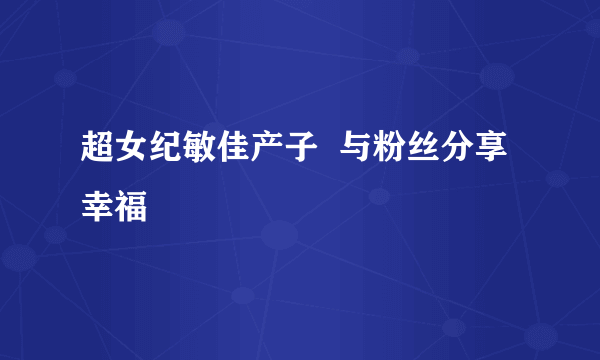 超女纪敏佳产子 与粉丝分享幸福